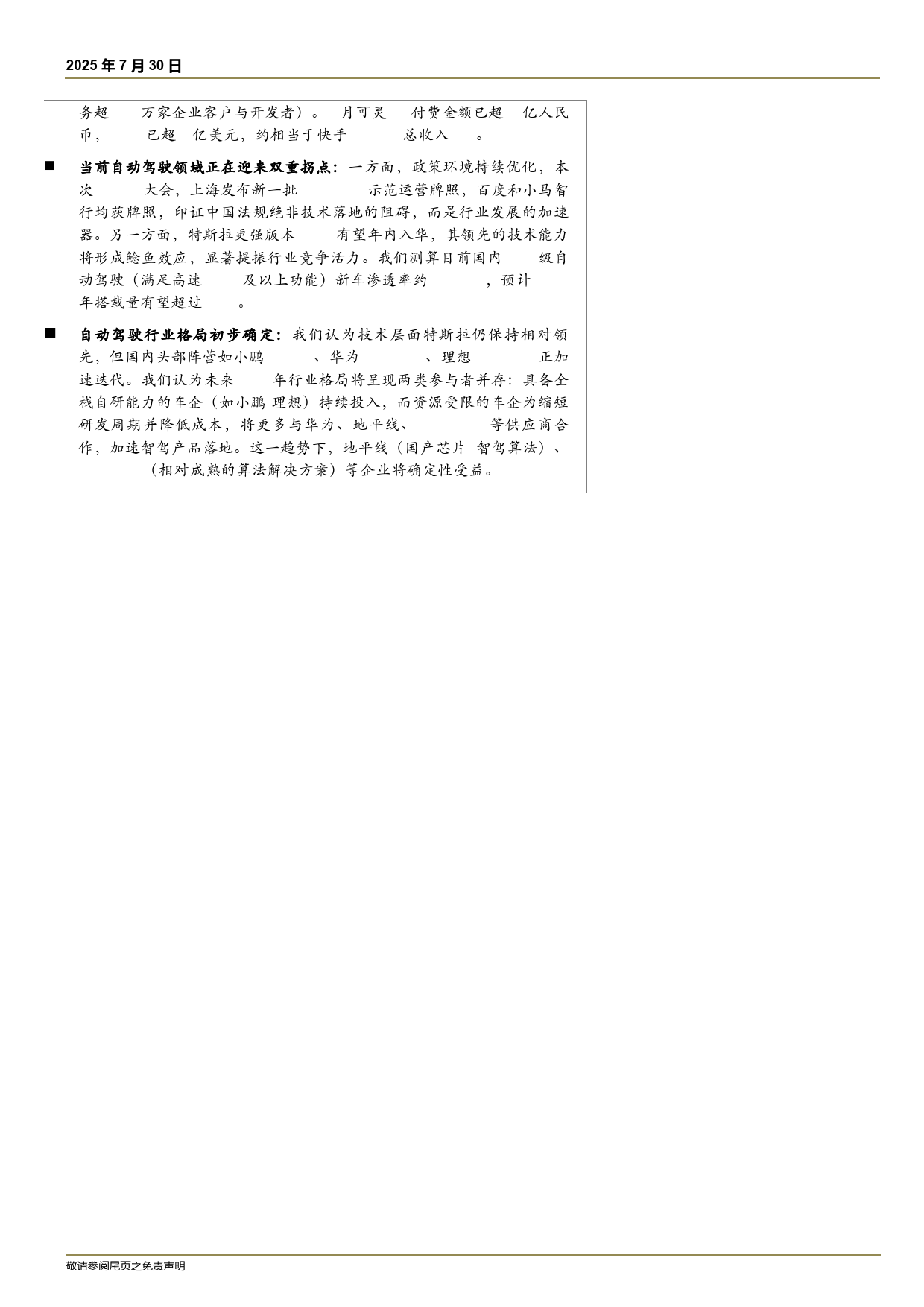 2025 年 7 月 30 日

务超 万家企业客户与开发者）。 月可灵 付费金额已超 亿人民币， 已超 亿美元，约相当于快手 总收入 。

■ **当前自动驾驶领域正在迎来双重拐点：**一方面，政策环境持续优化，本次 大会，上海发布新一批 示范运营牌照，百度和小马智行均获牌照，印证中国法规绝非技术落地的阻碍，而是行业发展的加速器。另一方面，特斯拉更强版本 有望年内入华，其领先的技术能力将形成鲶鱼效应，显著提振行业竞争活力。我们测算目前国内 级自动驾驶（满足高速 及以上功能）新车渗透率约 ，预计 年搭载量有望超过 。

■ **自动驾驶行业格局初步确定：**我们认为技术层面特斯拉仍保持相对领先，但国内头部阵营如小鹏 、华为 、理想 正加速迭代。我们认为未来 年行业格局将呈现两类参与者并存：具备全栈自研能力的车企（如小鹏 理想）持续投入，而资源受限的车企为缩短研发周期并降低成本，将更多与华为、地平线、 等供应商合作，加速智驾产品落地。这一趋势下，地平线（国产芯片 智驾算法）、 （相对成熟的算法解决方案）等企业将确定性受益。

敬请参阅尾页之免责声明